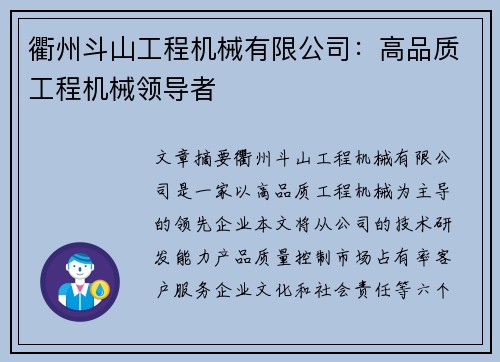 衢州斗山工程机械有限公司：高品质工程机械领导者

文章摘要衢州斗山工程机械有限公司是一家以高品质工程机械为主导的领先企业本文将从公司的技术研发能力产品质量控制市场占有率客户服务企业文化和社会责任等六个